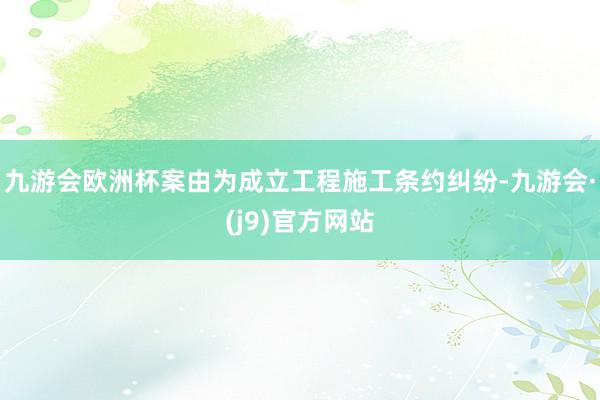 九游会欧洲杯案由为成立工程施工条约纠纷-九游会·(j9)官方网站